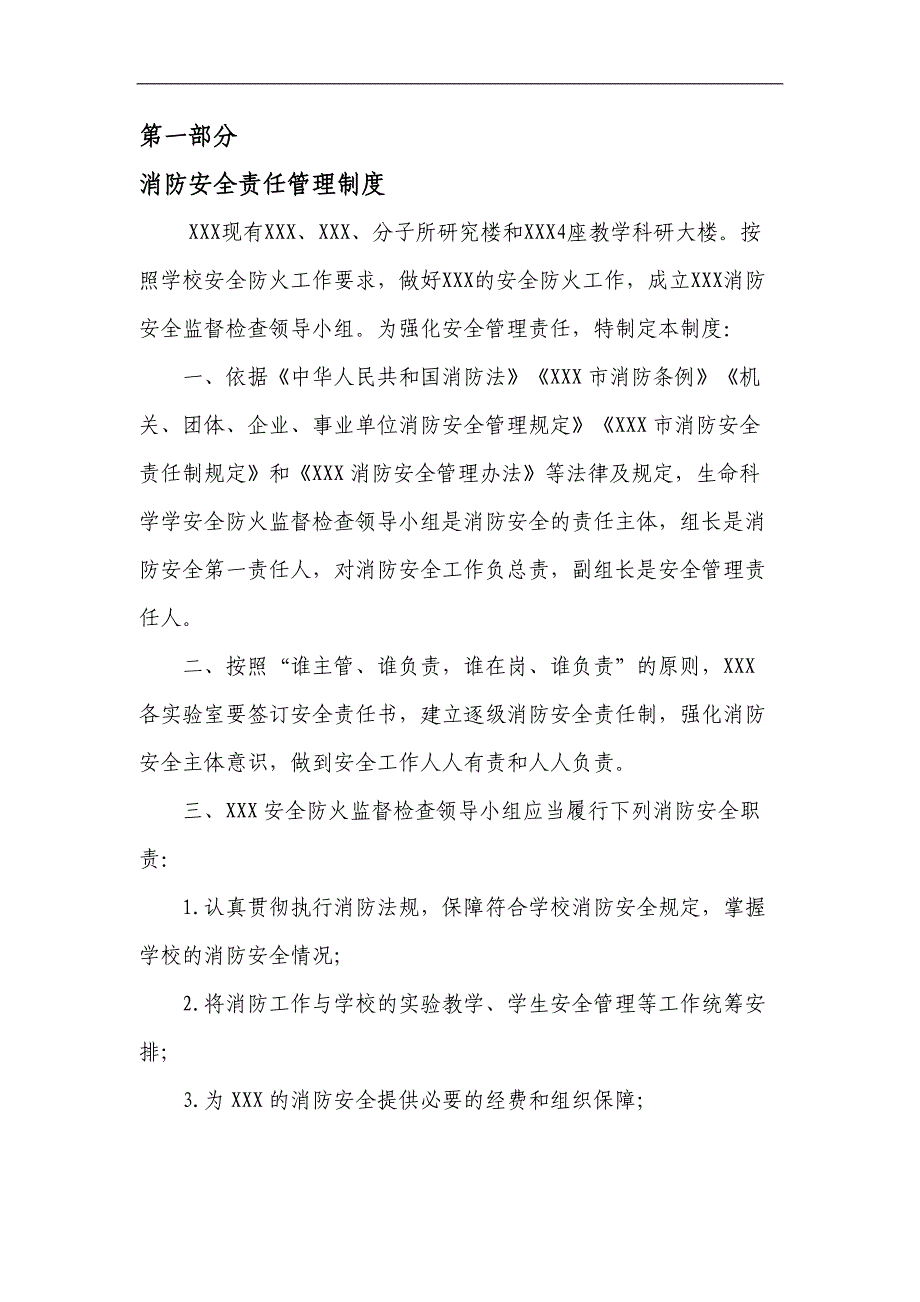 第一部分

消防安全责任管理制度

XXX现有XXX、XXX、分子所研究楼和XXX4座教学科研大楼。按照学校安全防火工作要求，做好XXX的安全防火工作，成立XXX消防安全监督检查领导小组。为强化安全管理责任，特制定本制度：

一、依据《中华人民共和国消防法》《XXX市消防条例》《机关、团体、企业、事业单位消防安全管理规定》《XXX市消防安全责任制规定》和《XXX消防安全管理办法》等法律及规定，生命科学学安全防火监督检查领导小组是消防安全的责任主体，组长是消防安全第一责任人，对消防安全工作负总责，副组长是安全管理责任人。

二、按照“谁主管、谁负责，谁在岗、谁负责”的原则，XXX各实验室要签订安全责任书，建立逐级消防安全责任制，强化消防安全主体意识，做到安全工作人人有责和人人负责。

三、XXX安全防火监督检查领导小组应当履行下列消防安全职责：

1.认真贯彻执行消防法规，保障符合学校消防安全规定，掌握学校的消防安全情况；

2.将消防工作与学校的实验教学、学生安全管理等工作统筹安排；

3.为XXX的消防安全提供必要的经费和组织保障；